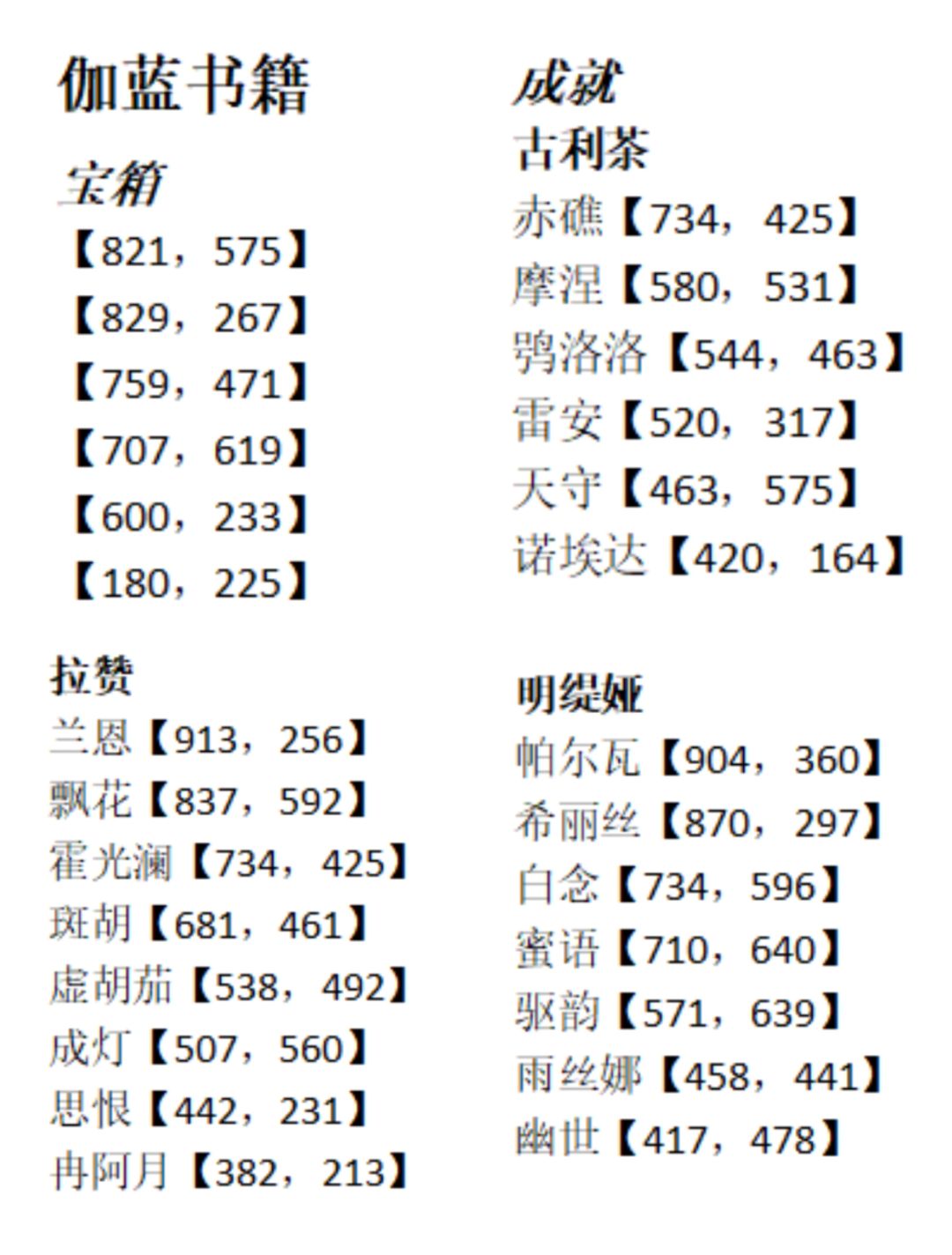 伽蓝书籍

宝箱
【821，575】
【829，267】
【759，471】
【707，619】
【600，233】
【180，225】

拉赞
兰恩【913，256】
飘花【837，592】
霍光澜【734，425】
斑胡【681，461】
虚胡茄【538，492】
成灯【507，560】
思恨【442，231】
冉阿月【382，213】

成就
古利茶
赤礁【734，425】
摩涅【580，531】
鸮洛洛【544，463】
雷安【520，317】
天守【463，575】
诺埃达【420，164】

明缇娅
帕尔瓦【904，360】
希丽丝【870，297】
白念【734，596】
蜜语【710，640】
驱韵【571，639】
雨丝娜【458，441】
幽世【417，478】